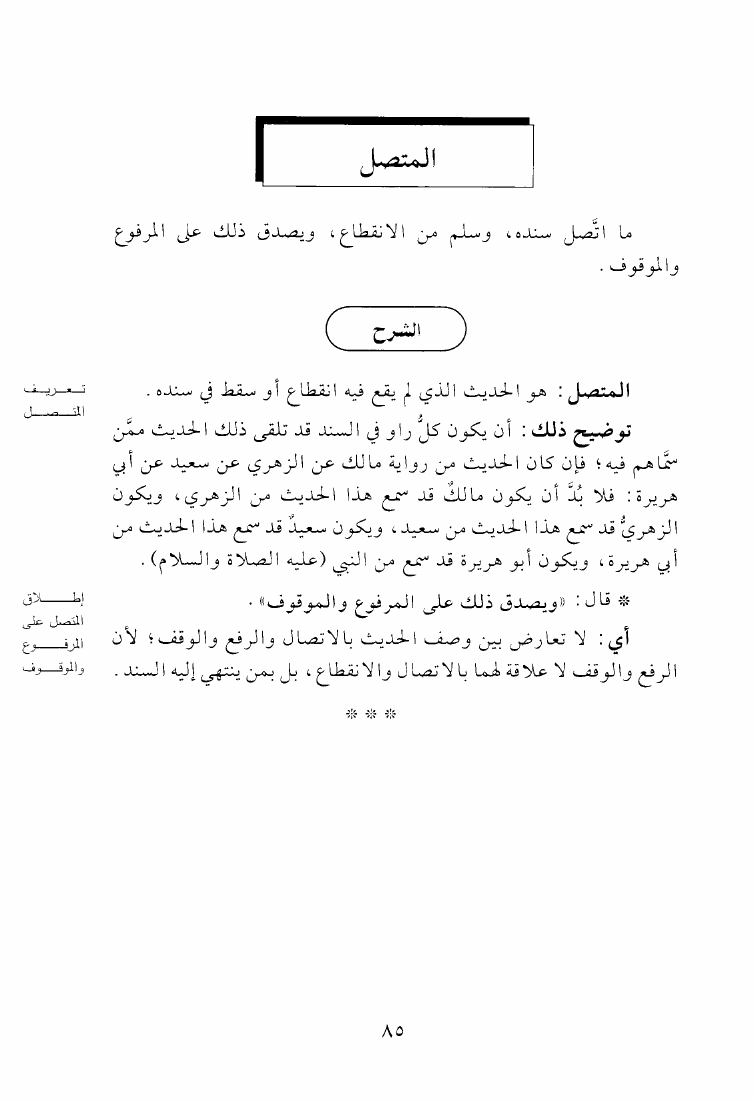 المتصل

ما اتَّصل سنده، وسلم من الانقطاع، ويصدق ذلك على المرفوع والموقوف.

الشرح

تعريف المتصل

المتصل: هو الحديث الذي لم يقع فيه انقطاع أو سقط في سنده.

توضيح ذلك: أن يكون كلُّ راوٍ في السند قد تلقى ذلك الحديث ممَّن سمَّاهم فيه؛ فإن كان الحديث من رواية مالك عن الزهري عن سعيد عن أبي هريرة: فلا بُدَّ أن يكون مالكٌ قد سمع هذا الحديث من الزهري، ويكون الزهريُّ قد سمع هذا الحديث من سعيد، ويكون سعيدٌ قد سمع هذا الحديث من أبي هريرة، ويكون أبو هريرة قد سمع من النبي (عليه الصلاة والسلام).

إطلاق المتصل على المرفوع والموقوف

* قال: «ويصدق ذلك على المرفوع والموقوف».

أي: لا تعارض بين وصف الحديث بالاتصال والرفع والوقف؛ لأن الرفع والوقف لا علاقة لهما بالاتصال والانقطاع، بل بمن ينتهي إليه السند.

* * *

٨٥